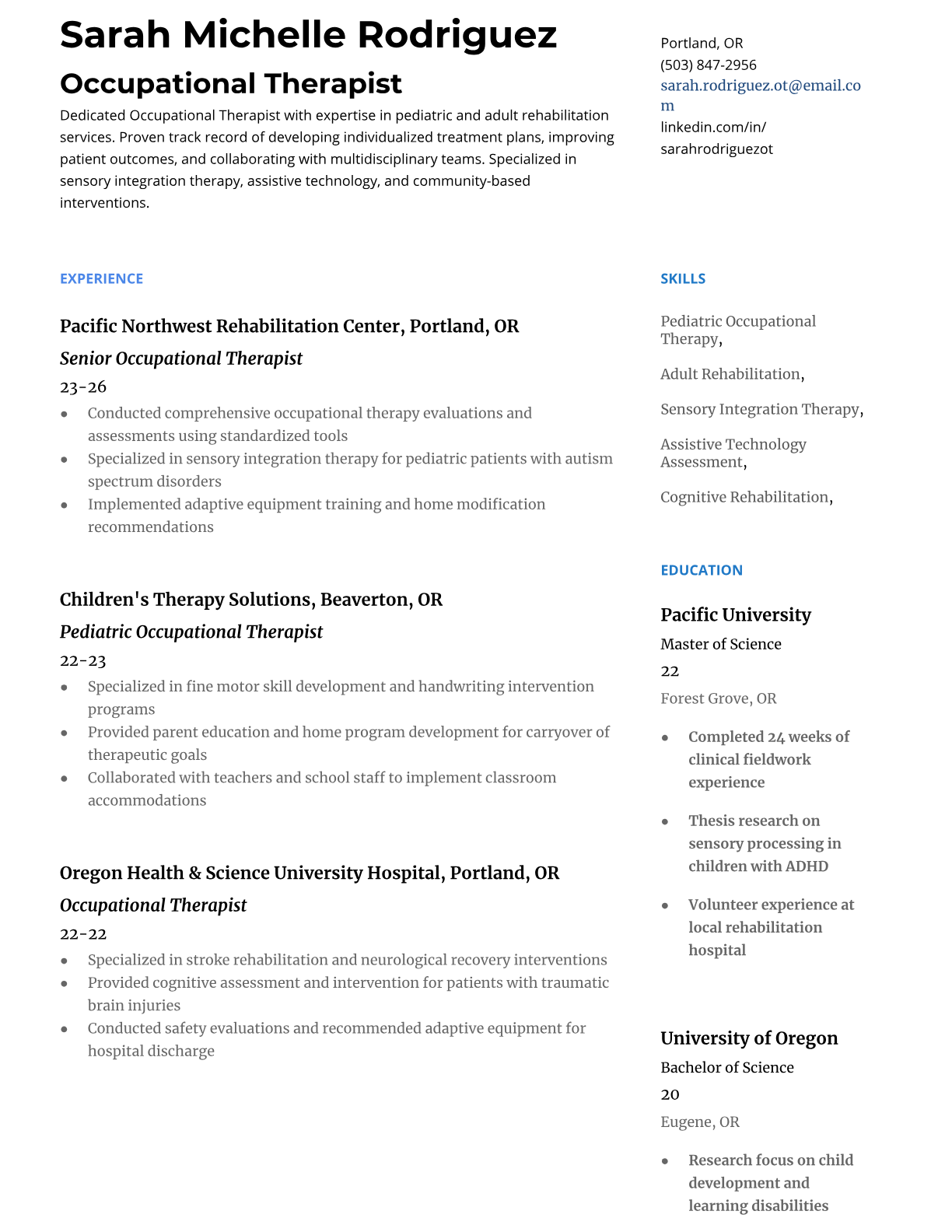 Sarah Michelle Rodriguez

Occupational Therapist

Dedicated Occupational Therapist with expertise in pediatric and adult rehabilitation services. Proven track record of developing individualized treatment plans, improving patient outcomes, and collaborating with multidisciplinary teams. Specialized in sensory integration therapy, assistive technology, and community-based interventions.

EXPERIENCE

Pacific Northwest Rehabilitation Center, Portland, OR

Senior Occupational Therapist

23-26

- Conducted comprehensive occupational therapy evaluations and assessments using standardized tools
- Specialized in sensory integration therapy for pediatric patients with autism spectrum disorders
- Implemented adaptive equipment training and home modification recommendations

Children's Therapy Solutions, Beaverton, OR

Pediatric Occupational Therapist

22-23

- Specialized in fine motor skill development and handwriting intervention programs
- Provided parent education and home program development for carryover of therapeutic goals
- Collaborated with teachers and school staff to implement classroom accommodations

Oregon Health & Science University Hospital, Portland, OR

Occupational Therapist

22-22

- Specialized in stroke rehabilitation and neurological recovery interventions
- Provided cognitive assessment and intervention for patients with traumatic brain injuries
- Conducted safety evaluations and recommended adaptive equipment for hospital discharge

Portland, OR
(503) 847-2956
sarah.rodriguez.ot@email.com
linkedin.com/in/sarahrodriguezot

SKILLS

Pediatric Occupational Therapy,

Adult Rehabilitation,

Sensory Integration Therapy,

Assistive Technology Assessment,

Cognitive Rehabilitation,

EDUCATION

Pacific University

Master of Science

22

Forest Grove, OR

- Completed 24 weeks of clinical fieldwork experience
- Thesis research on sensory processing in children with ADHD
- Volunteer experience at local rehabilitation hospital

University of Oregon

Bachelor of Science

20

Eugene, OR

- Research focus on child development and learning disabilities